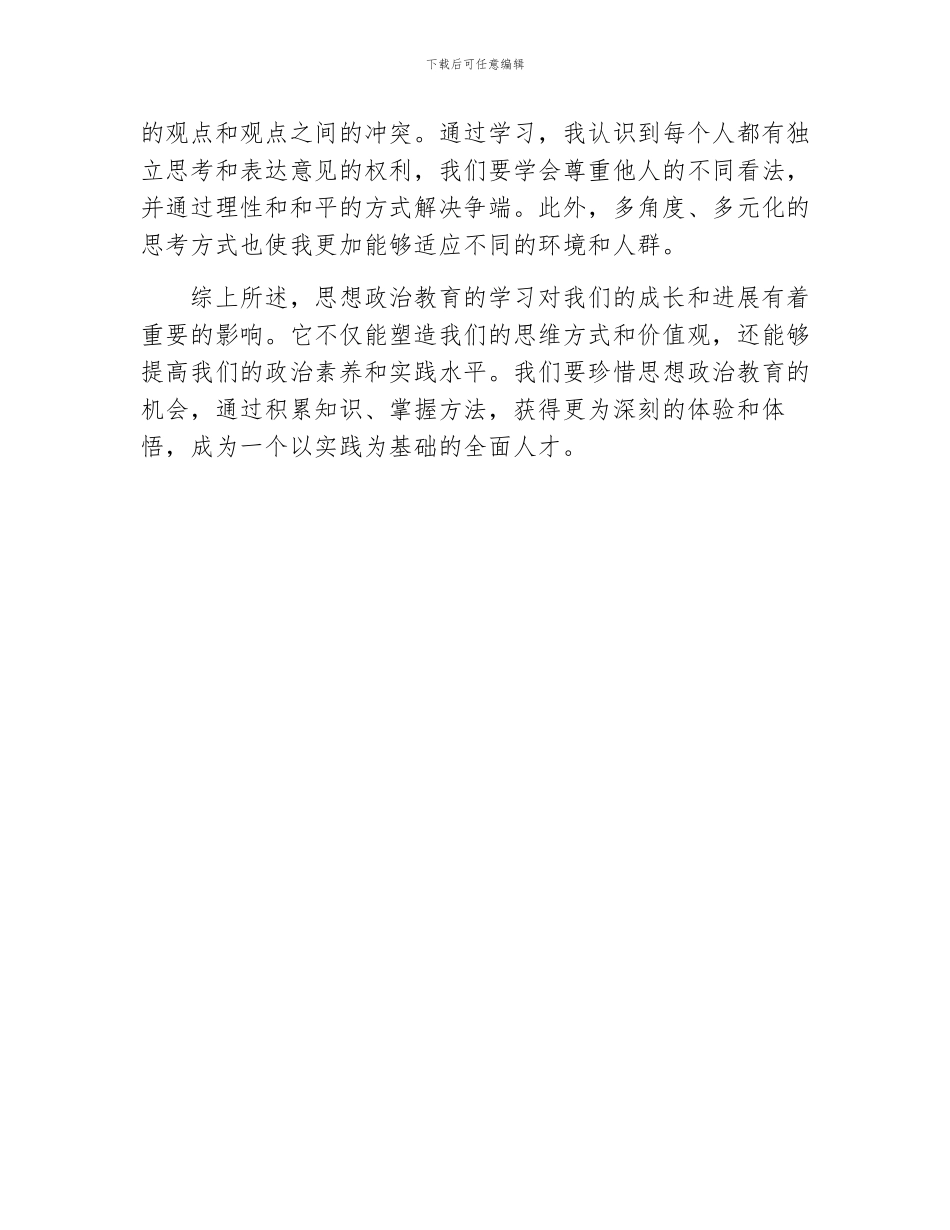 下载后可任意编辑

的观点和观点之间的冲突。通过学习，我认识到每个人都有独立思考和表达意见的权利，我们要学会尊重他人的不同看法，并通过理性和和平的方式解决争端。此外，多角度、多元化的思考方式也使我更加能够适应不同的环境和人群。

综上所述，思想政治教育的学习对我们的成长和进展有着重要的影响。它不仅能塑造我们的思维方式和价值观，还能够提高我们的政治素养和实践水平。我们要珍惜思想政治教育的机会，通过积累知识、掌握方法，获得更为深刻的体验和体悟，成为一个以实践为基础的全面人才。